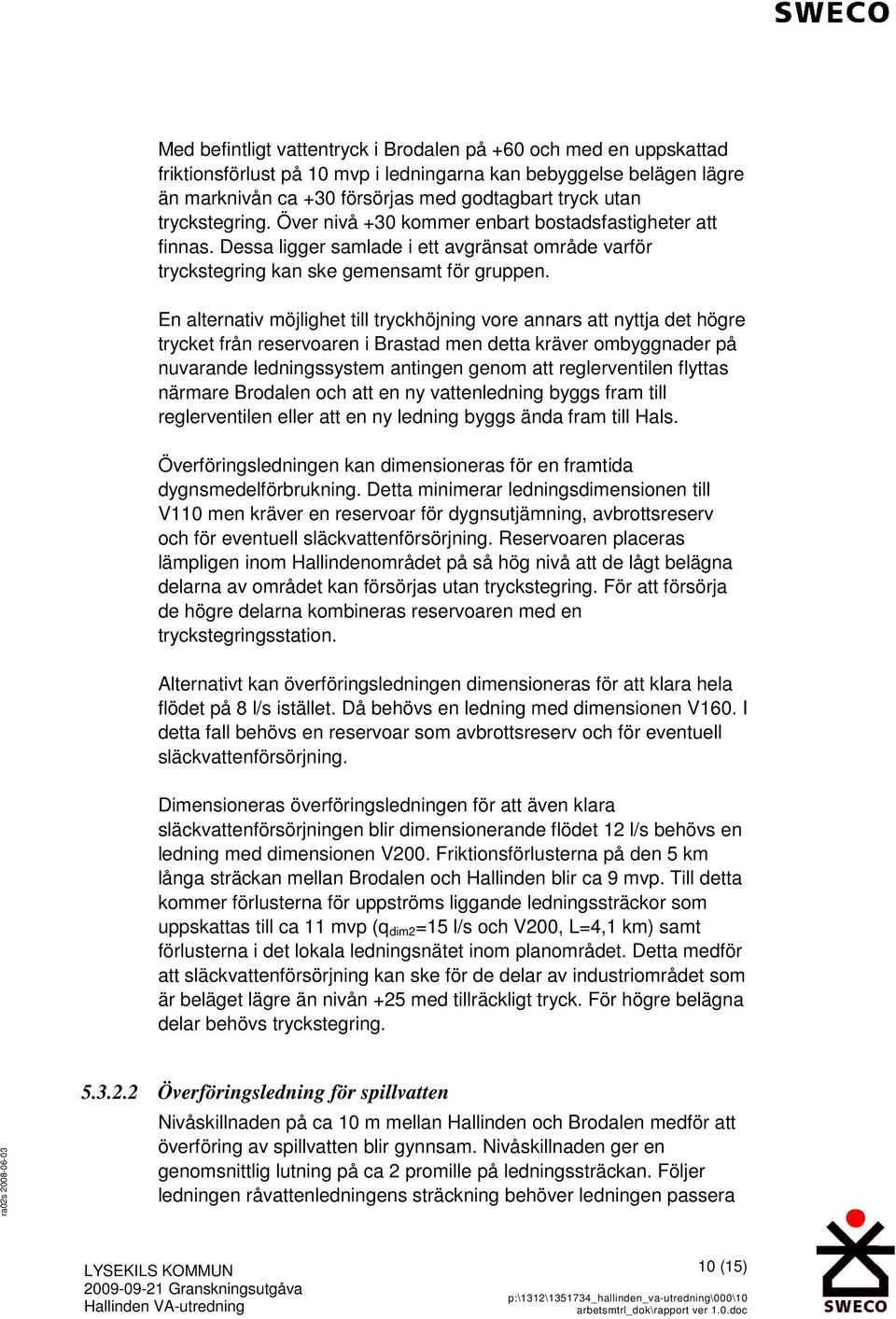 SWECO

Med befintligt vattentryck i Brodalen på +60 och med en uppskattad friktionsförlust på 10 mvp i ledningarna kan bebyggelse belägen lägre än marknivån ca +30 försörjas med godtagbart tryck utan tryckstegring. Över nivå +30 kommer enbart bostadsfastigheter att finnas. Dessa ligger samlade i ett avgränsat område varför tryckstegring kan ske gemensamt för gruppen.

En alternativ möjlighet till tryckhöjning vore annars att nyttja det högre trycket från reservoaren i Brastad men detta kräver ombyggnader på nuvarande ledningssystem antingen genom att reglerventilen flyttas närmare Brodalen och att en ny vattenledning byggs fram till reglerventilen eller att en ny ledning byggs ända fram till Hals.

Överföringsledningen kan dimensioneras för en framtida dygnsmedelförbrukning. Detta minimerar ledningsdimensionen till V110 men kräver en reservoar för dygnsutjämning, avbrottsreserv och för eventuell släckvattenförsörjning. Reservoaren placeras lämpligen inom Hallindenområdet på så hög nivå att de lågt belägna delarna av området kan försörjas utan tryckstegring. För att försörja de högre delarna kombineras reservoaren med en tryckstegringsstation.

Alternativt kan överföringsledningen dimensioneras för att klara hela flödet på 8 l/s istället. Då behövs en ledning med dimensionen V160. I detta fall behövs en reservoar som avbrottsreserv och för eventuell släckvattenförsörjning.

Dimensioneras överföringsledningen för att även klara släckvattenförsörjningen blir dimensionerande flödet 12 l/s behövs en ledning med dimensionen V200. Friktionsförlusterna på den 5 km långa sträckan mellan Brodalen och Hallinden blir ca 9 mvp. Till detta kommer förlusterna för uppströms liggande ledningssträckor som uppskattas till ca 11 mvp ($q_{dim2}$=15 l/s och V200, L=4,1 km) samt förlusterna i det lokala ledningsnätet inom planområdet. Detta medför att släckvattenförsörjning kan ske för de delar av industriområdet som är beläget lägre än nivån +25 med tillräckligt tryck. För högre belägna delar behövs tryckstegring.

5.3.2.2 Överföringsledning för spillvatten

Nivåskillnaden på ca 10 m mellan Hallinden och Brodalen medför att överföring av spillvatten blir gynnsam. Nivåskillnaden ger en genomsnittlig lutning på ca 2 promille på ledningssträckan. Följer ledningen råvattenledningens sträckning behöver ledningen passera

ra02s 2008-06-03

LYSEKILS KOMMUN
2009-09-21 Granskningsutgåva
Hallinden VA-utredning

10 (15)

p:\1312\1351734_hallinden_va-utredning\000\10 arbetsmtrl_dok\rapport ver 1.0.doc

SWECO